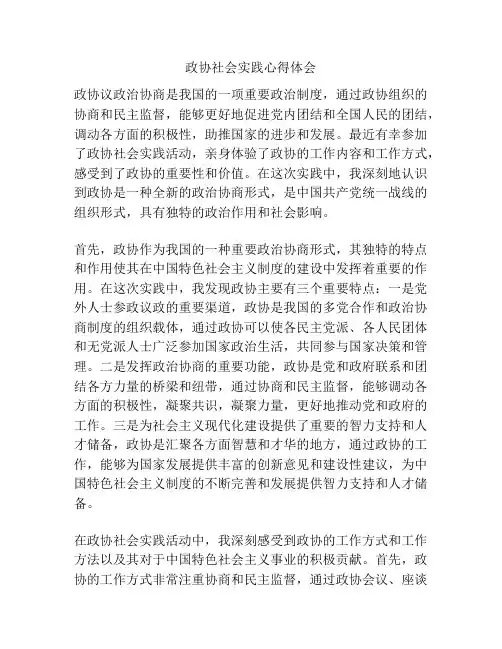 政协社会实践心得体会

政协议政治协商是我国的一项重要政治制度，通过政协组织的协商和民主监督，能够更好地促进党内团结和全国人民的团结，调动各方面的积极性，助推国家的进步和发展。最近有幸参加了政协社会实践活动，亲身体验了政协的工作内容和工作方式，感受到了政协的重要性和价值。在这次实践中，我深刻地认识到政协是一种全新的政治协商形式，是中国共产党统一战线的组织形式，具有独特的政治作用和社会影响。

首先，政协作为我国的一种重要政治协商形式，其独特的特点和作用使其在中国特色社会主义制度的建设中发挥着重要的作用。在这次实践中，我发现政协主要有三个重要特点：一是党外人士参政议政的重要渠道，政协是我国的多党合作和政治协商制度的组织载体，通过政协可以使各民主党派、各人民团体和无党派人士广泛参加国家政治生活，共同参与国家决策和管理。二是发挥政治协商的重要功能，政协是党和政府联系和团结各方力量的桥梁和纽带，通过协商和民主监督，能够调动各方面的积极性，凝聚共识，凝聚力量，更好地推动党和政府的工作。三是为社会主义现代化建设提供了重要的智力支持和人才储备，政协是汇聚各方面智慧和才华的地方，通过政协的工作，能够为国家发展提供丰富的创新意见和建设性建议，为中国特色社会主义制度的不断完善和发展提供智力支持和人才储备。

在政协社会实践活动中，我深刻感受到政协的工作方式和工作方法以及其对于中国特色社会主义事业的积极贡献。首先，政协的工作方式非常注重协商和民主监督，通过政协会议、座谈